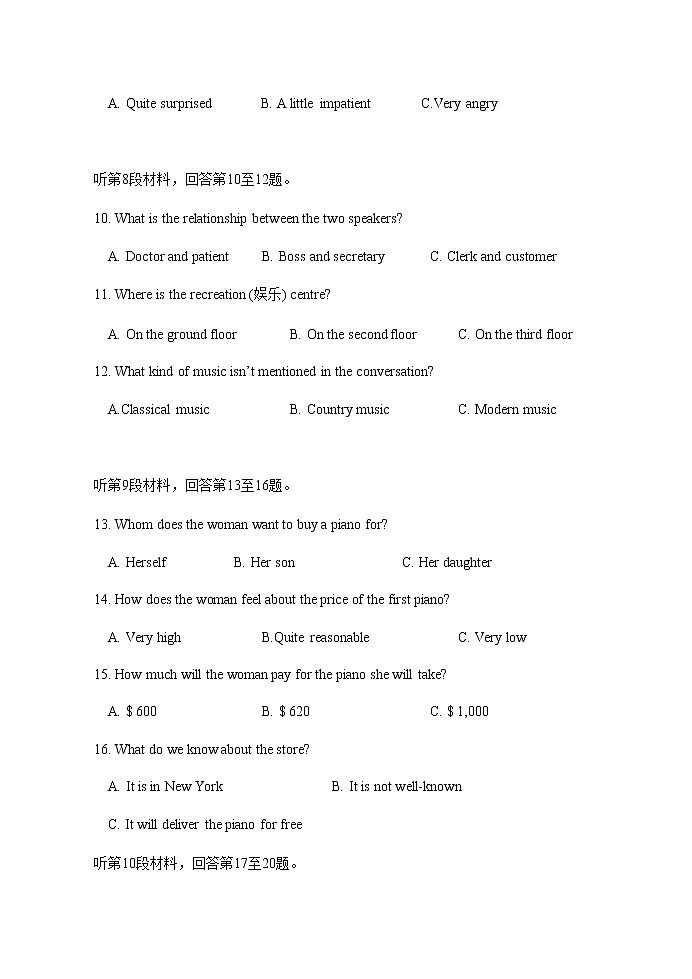 A. Quite surprised B. A little impatient C.Very angry

听第8段材料，回答第10至12题。

10. What is the relationship between the two speakers?

A. Doctor and patient B. Boss and secretary C. Clerk and customer

11. Where is the recreation (娱乐) centre?

A. On the ground floor B. On the second floor C. On the third floor

12. What kind of music isn't mentioned in the conversation?

A.Classical music B. Country music C. Modern music

听第9段材料，回答第13至16题。

13. Whom does the woman want to buy a piano for?

A. Herself B. Her son C. Her daughter

14. How does the woman feel about the price of the first piano?

A. Very high B.Quite reasonable C. Very low

15. How much will the woman pay for the piano she will take?

A. $ 600 B. $ 620 C. $ 1,000

16. What do we know about the store?

A. It is in New York B. It is not well-known

C. It will deliver the piano for free

听第10段材料，回答第17至20题。